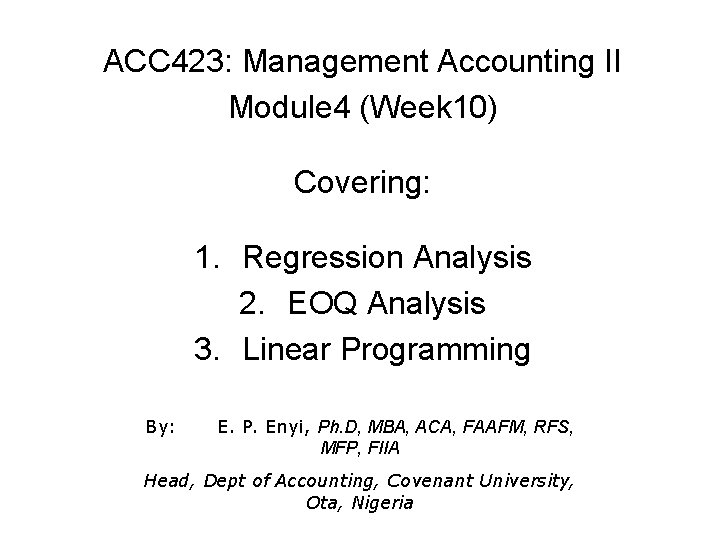 ACC423: Management Accounting II
Module4 (Week10)

Covering:

1. Regression Analysis
2. EOQ Analysis
3. Linear Programming

By: E. P. Enyi, Ph.D, MBA, ACA, FAAFM, RFS, MFP, FIIA

Head, Dept of Accounting, Covenant University, Ota, Nigeria